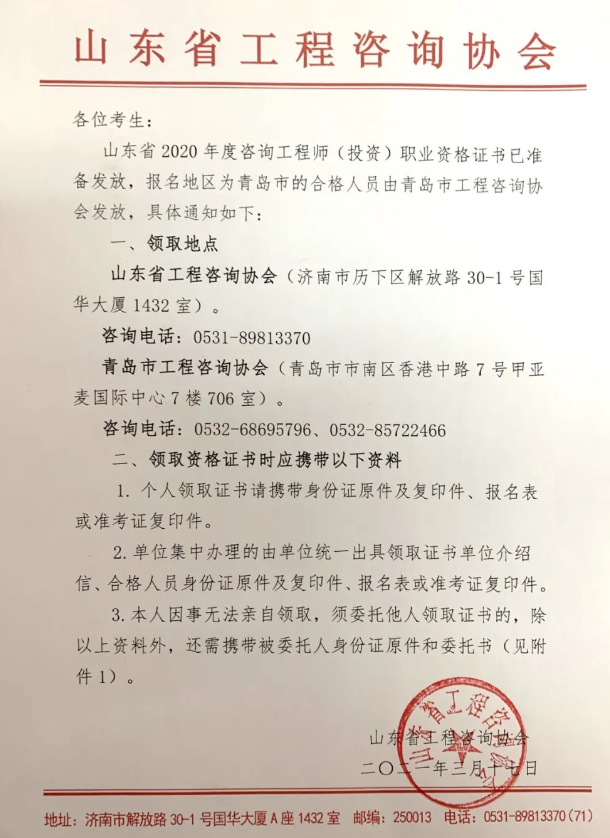 山东省工程咨询协会

各位考生：

山东省2020年度咨询工程师（投资）职业资格证书已准备发放，报名地区为青岛市的合格人员由青岛市工程咨询协会发放，具体通知如下：

一、领取地点

山东省工程咨询协会（济南市历下区解放路30-1号国华大厦1432室）。

咨询电话：0531-89813370

青岛市工程咨询协会（青岛市市南区香港中路7号甲亚麦国际中心7楼706室）。

咨询电话：0532-68695796、0532-85722466

二、领取资格证书时应携带以下资料

1. 个人领取证书请携带身份证原件及复印件、报名表或准考证复印件。

2. 单位集中办理的由单位统一出具领取证书单位介绍信、合格人员身份证原件及复印件、报名表或准考证复印件。

3. 本人因事无法亲自领取，须委托他人领取证书的，除以上资料外，还需携带被委托人身份证原件和委托书（见附件1）。

山东省工程咨询协会

二〇二一年三月十七日

山东省工程咨询协会

地址：济南市解放路30-1号国华大厦A座1432室　邮编：250013　电话：0531-89813370（71）